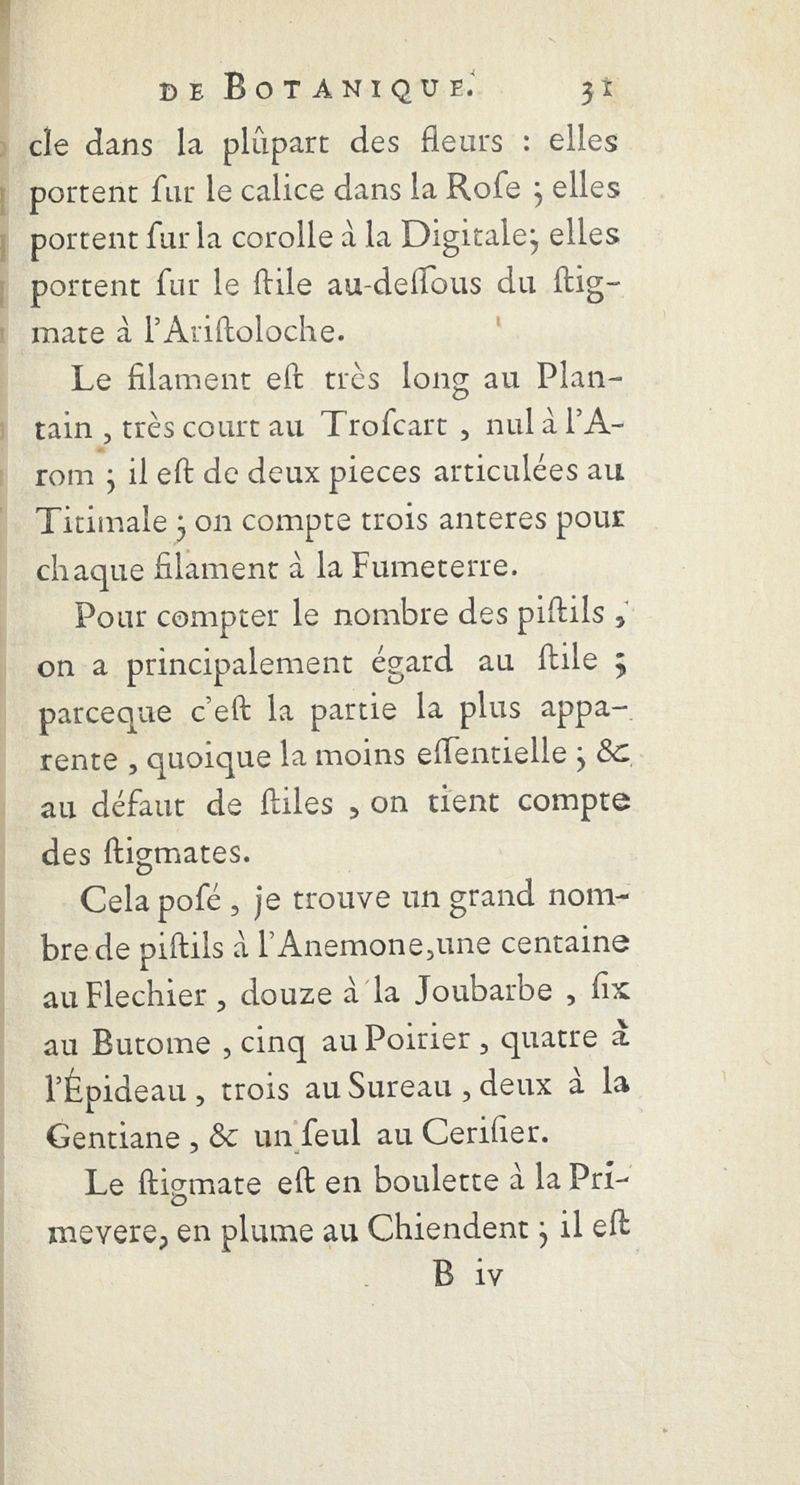 DE BOTANIQUE. 31

cle dans la plûpart des fleurs : elles portent ſur le calice dans la Roſe ; elles portent ſur la corolle à la Digitale; elles portent ſur le ſtile au-deſſous du ſtigmate à l'Ariſtoloche.

Le filament eſt très long au Plantain, très court au Troſcart, nul à l'Arom ; il eſt de deux pieces articulées au Titimale ; on compte trois anteres pour chaque filament à la Fumeterre.

Pour compter le nombre des piſtils, on a principalement égard au ſtile ; parceque c'eſt la partie la plus apparente, quoique la moins eſſentielle ; & au défaut de ſtiles, on tient compte des ſtigmates.

Cela poſé, je trouve un grand nombre de piſtils à l'Anemone, une centaine au Flechier, douze à la Joubarbe, ſix au Butome, cinq au Poirier, quatre à l'Épideau, trois au Sureau, deux à la Gentiane, & un ſeul au Ceriſier.

Le ſtigmate eſt en boulette à la Primevere, en plume au Chiendent ; il eſt

B iv